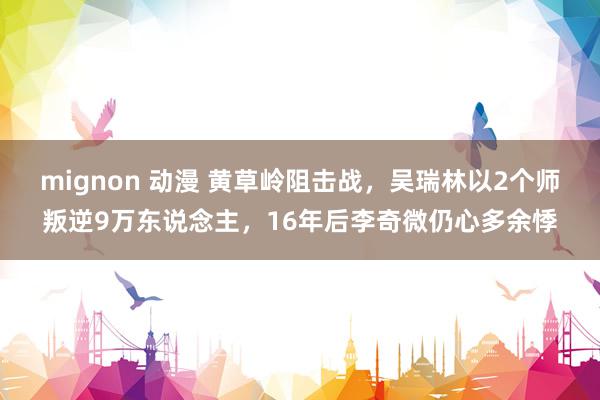 mignon 动漫 黄草岭阻击战，吴瑞林以2个师叛逆9万东说念主，16年后李奇微仍心多余悸